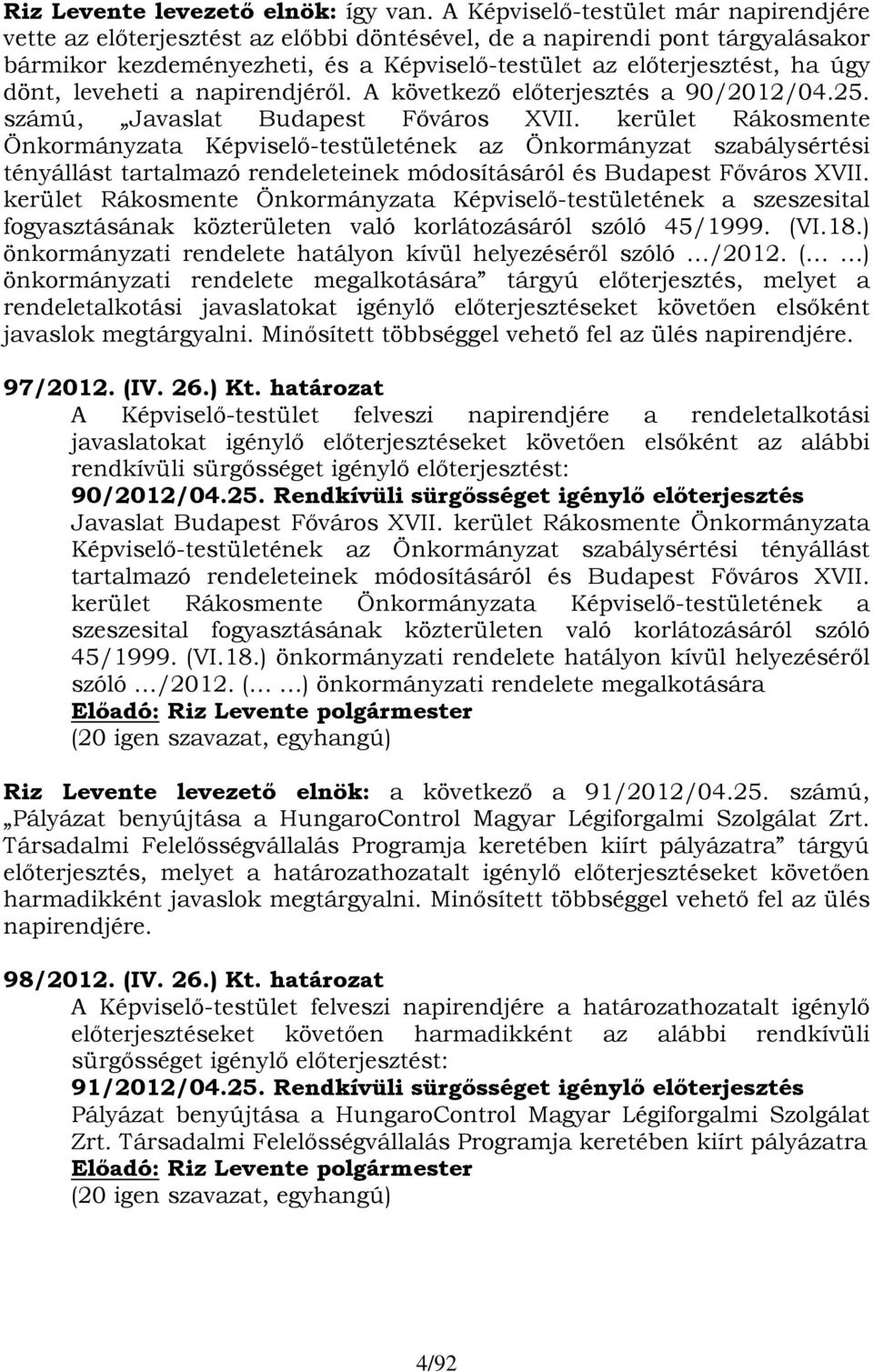 Riz Levente levezető elnök: így van. A Képviselő-testület már napirendjére vette az előterjesztést az előbbi döntésével, de a napirendi pont tárgyalásakor bármikor kezdeményezheti, és a Képviselő-testület az előterjesztést, ha úgy dönt, leveheti a napirendjéről. A következő előterjesztés a 90/2012/04.25. számú, „Javaslat Budapest Főváros XVII. kerület Rákosmente Önkormányzata Képviselő-testületének az Önkormányzat szabálysértési tényállást tartalmazó rendeleteinek módosításáról és Budapest Főváros XVII. kerület Rákosmente Önkormányzata Képviselő-testületének a szeszesital fogyasztásának közterületen való korlátozásáról szóló 45/1999. (VI.18.) önkormányzati rendelete hatályon kívül helyezéséről szóló …/2012. (… …) önkormányzati rendelete megalkotására” tárgyú előterjesztés, melyet a rendeletalkotási javaslatokat igénylő előterjesztéseket követően elsőként javaslok megtárgyalni. Minősített többséggel vehető fel az ülés napirendjére.

97/2012. (IV. 26.) Kt. határozat
A Képviselő-testület felveszi napirendjére a rendeletalkotási javaslatokat igénylő előterjesztéseket követően elsőként az alábbi rendkívüli sürgősséget igénylő előterjesztést:
90/2012/04.25. Rendkívüli sürgősséget igénylő előterjesztés
Javaslat Budapest Főváros XVII. kerület Rákosmente Önkormányzata Képviselő-testületének az Önkormányzat szabálysértési tényállást tartalmazó rendeleteinek módosításáról és Budapest Főváros XVII. kerület Rákosmente Önkormányzata Képviselő-testületének a szeszesital fogyasztásának közterületen való korlátozásáról szóló 45/1999. (VI.18.) önkormányzati rendelete hatályon kívül helyezéséről szóló …/2012. (… …) önkormányzati rendelete megalkotására
Előadó: Riz Levente polgármester
(20 igen szavazat, egyhangú)

Riz Levente levezető elnök: a következő a 91/2012/04.25. számú, „Pályázat benyújtása a HungaroControl Magyar Légiforgalmi Szolgálat Zrt. Társadalmi Felelősségvállalás Programja keretében kiírt pályázatra” tárgyú előterjesztés, melyet a határozathozatalt igénylő előterjesztéseket követően harmadikként javaslok megtárgyalni. Minősített többséggel vehető fel az ülés napirendjére.

98/2012. (IV. 26.) Kt. határozat
A Képviselő-testület felveszi napirendjére a határozathozatalt igénylő előterjesztéseket követően harmadikként az alábbi rendkívüli sürgősséget igénylő előterjesztést:
91/2012/04.25. Rendkívüli sürgősséget igénylő előterjesztés
Pályázat benyújtása a HungaroControl Magyar Légiforgalmi Szolgálat Zrt. Társadalmi Felelősségvállalás Programja keretében kiírt pályázatra
Előadó: Riz Levente polgármester
(20 igen szavazat, egyhangú)

4/92